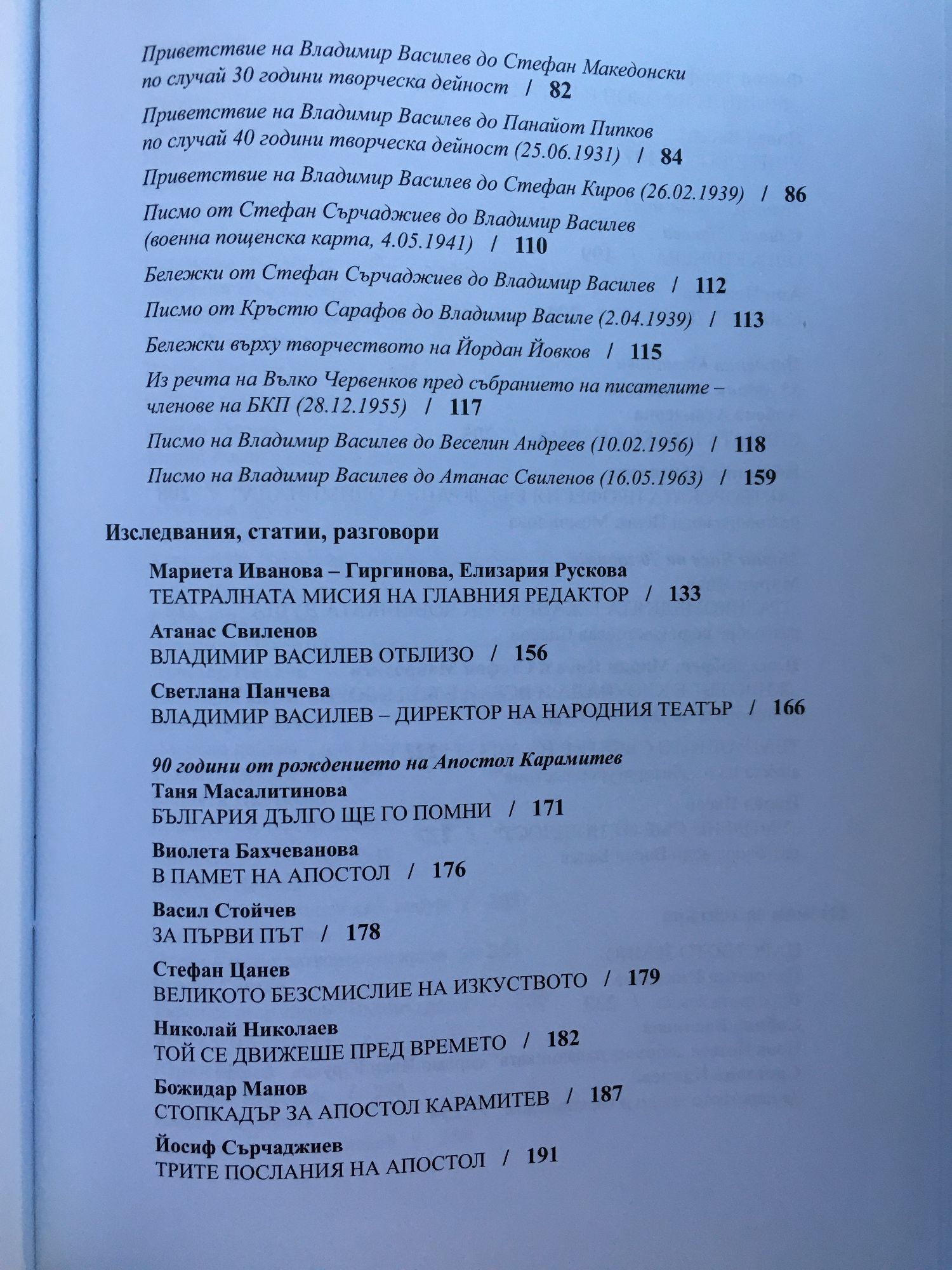 Приветствие на Владимир Василев до Стефан Македонски по случай 30 години творческа дейност / 82

Приветствие на Владимир Василев до Панайот Пипков по случай 40 години творческа дейност (25.06.1931) / 84

Приветствие на Владимир Василев до Стефан Киров (26.02.1939) / 86

Писмо от Стефан Сърчаджиев до Владимир Василев (военна пощенска карта, 4.05.1941) / 110

Бележки от Стефан Сърчаджиев до Владимир Василев / 112

Писмо от Кръстю Сарафов до Владимир Василе (2.04.1939) / 113

Бележки върху творчеството на Йордан Йовков / 115

Из речта на Вълко Червенков пред събранието на писателите – членове на БКП (28.12.1955) / 117

Писмо на Владимир Василев до Веселин Андреев (10.02.1956) / 118

Писмо на Владимир Василев до Атанас Свиленов (16.05.1963) / 159

Изследвания, статии, разговори

Мариета Иванова – Гиргинова, Елизария Рускова
ТЕАТРАЛНАТА МИСИЯ НА ГЛАВНИЯ РЕДАКТОР / 133

Атанас Свиленов
ВЛАДИМИР ВАСИЛЕВ ОТБЛИЗО / 156

Светлана Панчева
ВЛАДИМИР ВАСИЛЕВ – ДИРЕКТОР НА НАРОДНИЯ ТЕАТЪР / 166

90 години от рождението на Апостол Карамитев

Таня Масалитинова
БЪЛГАРИЯ ДЪЛГО ЩЕ ГО ПОМНИ / 171

Виолета Бахчеванова
В ПАМЕТ НА АПОСТОЛ / 176

Васил Стойчев
ЗА ПЪРВИ ПЪТ / 178

Стефан Цанев
ВЕЛИКОТО БЕЗСМИСЛИЕ НА ИЗКУСТВОТО / 179

Николай Николаев
ТОЙ СЕ ДВИЖЕШЕ ПРЕД ВРЕМЕТО / 182

Божидар Манов
СТОПКАДЪР ЗА АПОСТОЛ КАРАМИТЕВ / 187

Йосиф Сърчаджиев
ТРИТЕ ПОСЛАНИЯ НА АПОСТОЛ / 191